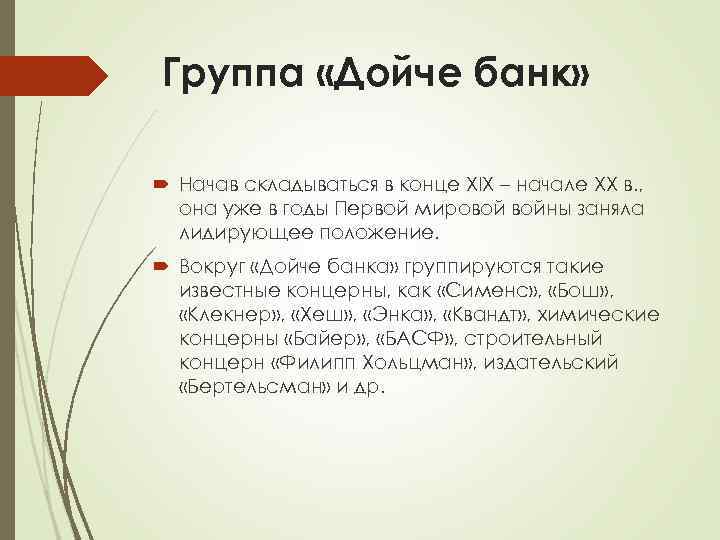 Группа «Дойче банк»

Начав складываться в конце XIX – начале XX в., она уже в годы Первой мировой войны заняла лидирующее положение.

Вокруг «Дойче банка» группируются такие известные концерны, как «Сименс», «Бош», «Клекнер», «Хеш», «Энка», «Квандт», химические концерны «Байер», «БАСФ», строительный концерн «Филипп Хольцман», издательский «Бертельсман» и др.